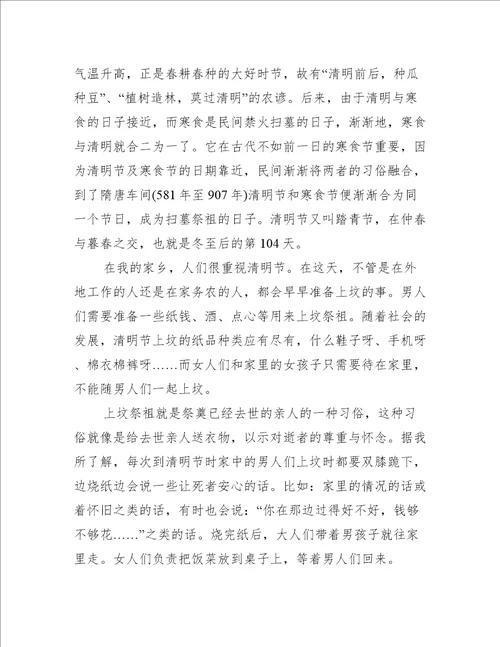 气温升高，正是春耕春种的大好时节，故有“清明前后，种瓜种豆”、“植树造林，莫过清明”的农谚。后来，由于清明与寒食的日子接近，而寒食是民间禁火扫墓的日子，渐渐地，寒食与清明就合二为一了。它在古代不如前一日的寒食节重要，因为清明节及寒食节的日期靠近，民间渐渐将两者的习俗融合，到了隋唐车间(581 年至 907 年)清明节和寒食节便渐渐合为同一个节日，成为扫墓祭祖的日子。清明节又叫踏青节，在仲春与暮春之交，也就是冬至后的第 104 天。

在我的家乡，人们很重视清明节。在这天，不管是在外地工作的人还是在家务农的人，都会早早准备上坟的事。男人们需要准备一些纸钱、酒、点心等用来上坟祭祖。随着社会的发展，清明节上坟的纸品种类应有尽有，什么鞋子呀、手机呀、棉衣棉裤呀……而女人们和家里的女孩子只需要待在家里，不能随男人们一起上坟。

上坟祭祖就是祭奠已经去世的亲人的一种习俗，这种习俗就像是给去世亲人送衣物，以示对逝者的尊重与怀念。据我所了解，每次到清明节时家中的男人们上坟时都要双膝跪下，边烧纸边会说一些让死者安心的话。比如：家里的情况的话或着怀旧之类的话，有时也会说：“你在那边过得好不好，钱够不够花……”之类的话。烧完纸后，大人们带着男孩子就往家里走。女人们负责把饭菜放到桌子上，等着男人们回来。